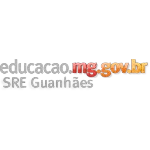 educacao.mg.gov.br
SRE Guanhães